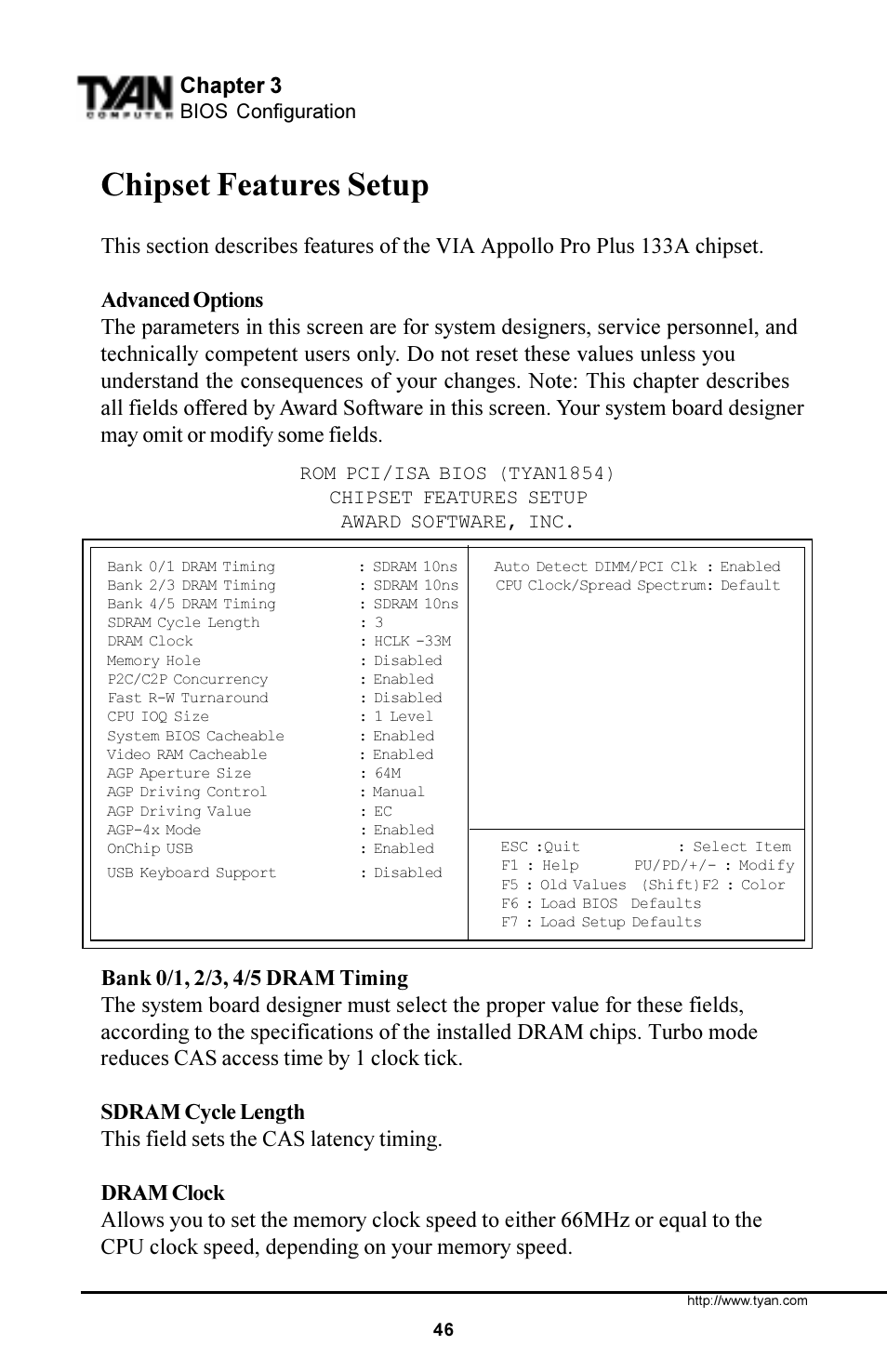 TYAN COMPUTER Chapter 3
BIOS Configuration

Chipset Features Setup

This section describes features of the VIA Appollo Pro Plus 133A chipset.

Advanced Options
The parameters in this screen are for system designers, service personnel, and technically competent users only. Do not reset these values unless you understand the consequences of your changes. Note: This chapter describes all fields offered by Award Software in this screen. Your system board designer may omit or modify some fields.

ROM PCI/ISA BIOS (TYAN1854)
CHIPSET FEATURES SETUP
AWARD SOFTWARE, INC.

Bank 0/1 DRAM Timing : SDRAM 10ns
Bank 2/3 DRAM Timing : SDRAM 10ns
Bank 4/5 DRAM Timing : SDRAM 10ns
SDRAM Cycle Length : 3
DRAM Clock : HCLK -33M
Memory Hole : Disabled
P2C/C2P Concurrency : Enabled
Fast R-W Turnaround : Disabled
CPU IOQ Size : 1 Level
System BIOS Cacheable : Enabled
Video RAM Cacheable : Enabled
AGP Aperture Size : 64M
AGP Driving Control : Manual
AGP Driving Value : EC
AGP-4x Mode : Enabled
OnChip USB : Enabled
USB Keyboard Support : Disabled

Auto Detect DIMM/PCI Clk : Enabled
CPU Clock/Spread Spectrum: Default

ESC :Quit : Select Item
F1 : Help PU/PD/+/- : Modify
F5 : Old Values (Shift)F2 : Color
F6 : Load BIOS Defaults
F7 : Load Setup Defaults

Bank 0/1, 2/3, 4/5 DRAM Timing
The system board designer must select the proper value for these fields, according to the specifications of the installed DRAM chips. Turbo mode reduces CAS access time by 1 clock tick.

SDRAM Cycle Length
This field sets the CAS latency timing.

DRAM Clock
Allows you to set the memory clock speed to either 66MHz or equal to the CPU clock speed, depending on your memory speed.

http://www.tyan.com
46